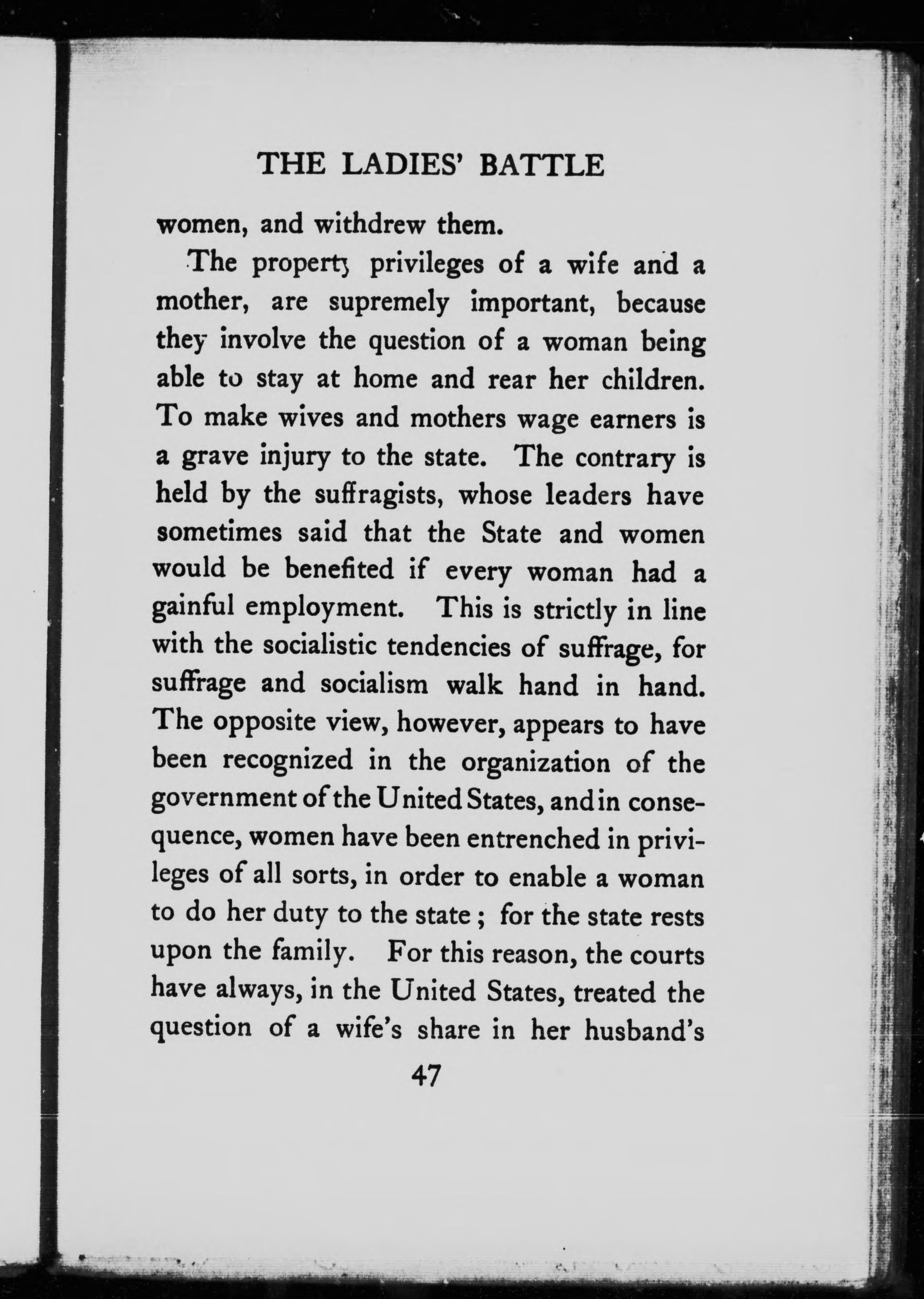 THE LADIES' BATTLE

women, and withdrew them.

The property privileges of a wife and a mother, are supremely important, because they involve the question of a woman being able to stay at home and rear her children. To make wives and mothers wage earners is a grave injury to the state. The contrary is held by the suffragists, whose leaders have sometimes said that the State and women would be benefited if every woman had a gainful employment. This is strictly in line with the socialistic tendencies of suffrage, for suffrage and socialism walk hand in hand. The opposite view, however, appears to have been recognized in the organization of the government of the United States, and in consequence, women have been entrenched in privileges of all sorts, in order to enable a woman to do her duty to the state; for the state rests upon the family. For this reason, the courts have always, in the United States, treated the question of a wife's share in her husband's

47